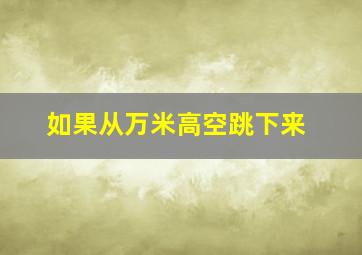 如果从万米高空跳下来